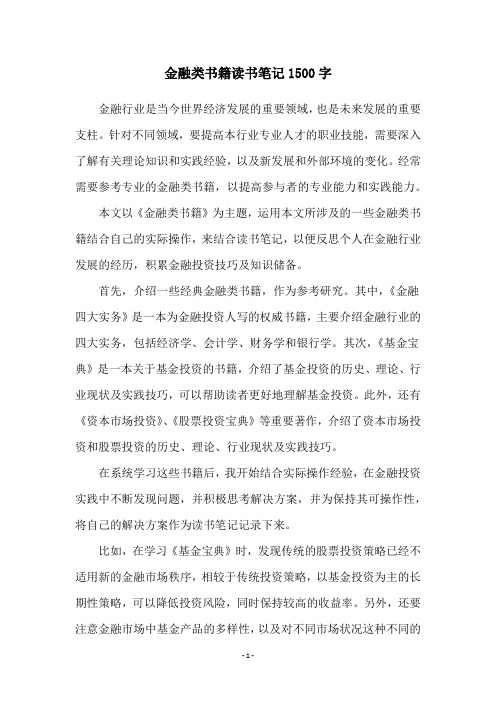 金融类书籍读书笔记 1500 字

金融行业是当今世界经济发展的重要领域，也是未来发展的重要支柱。针对不同领域，要提高本行业专业人才的职业技能，需要深入了解有关理论知识和实践经验，以及新发展和外部环境的变化。经常需要参考专业的金融类书籍，以提高参与者的专业能力和实践能力。

本文以《金融类书籍》为主题，运用本文所涉及的一些金融类书籍结合自己的实际操作，来结合读书笔记，以便反思个人在金融行业发展的经历，积累金融投资技巧及知识储备。

首先，介绍一些经典金融类书籍，作为参考研究。其中，《金融四大实务》是一本为金融投资人写的权威书籍，主要介绍金融行业的四大实务，包括经济学、会计学、财务学和银行学。其次，《基金宝典》是一本关于基金投资的书籍，介绍了基金投资的历史、理论、行业现状及实践技巧，可以帮助读者更好地理解基金投资。此外，还有《资本市场投资》、《股票投资宝典》等重要著作，介绍了资本市场投资和股票投资的历史、理论、行业现状及实践技巧。

在系统学习这些书籍后，我开始结合实际操作经验，在金融投资实践中不断发现问题，并积极思考解决方案，并为保持其可操作性，将自己的解决方案作为读书笔记记录下来。

比如，在学习《基金宝典》时，发现传统的股票投资策略已经不适用新的金融市场秩序，相较于传统投资策略，以基金投资为主的长期性策略，可以降低投资风险，同时保持较高的收益率。另外，还要注意金融市场中基金产品的多样性，以及对不同市场状况这种不同的

- 1 -